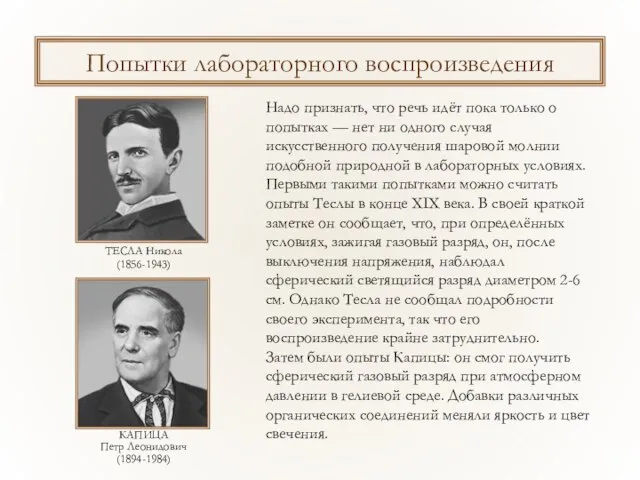 Попытки лабораторного воспроизведения

ТЕСЛА Никола
(1856-1943)

КАПИЦА
Петр Леонидович
(1894-1984)

Надо признать, что речь идёт пока только о попытках — нет ни одного случая искусственного получения шаровой молнии подобной природной в лабораторных условиях. Первыми такими попытками можно считать опыты Теслы в конце XIX века. В своей краткой заметке он сообщает, что, при определённых условиях, зажигая газовый разряд, он, после выключения напряжения, наблюдал сферический светящийся разряд диаметром 2-6 см. Однако Тесла не сообщал подробности своего эксперимента, так что его воспроизведение крайне затруднительно.
Затем были опыты Капицы: он смог получить сферический газовый разряд при атмосферном давлении в гелиевой среде. Добавки различных органических соединений меняли яркость и цвет свечения.